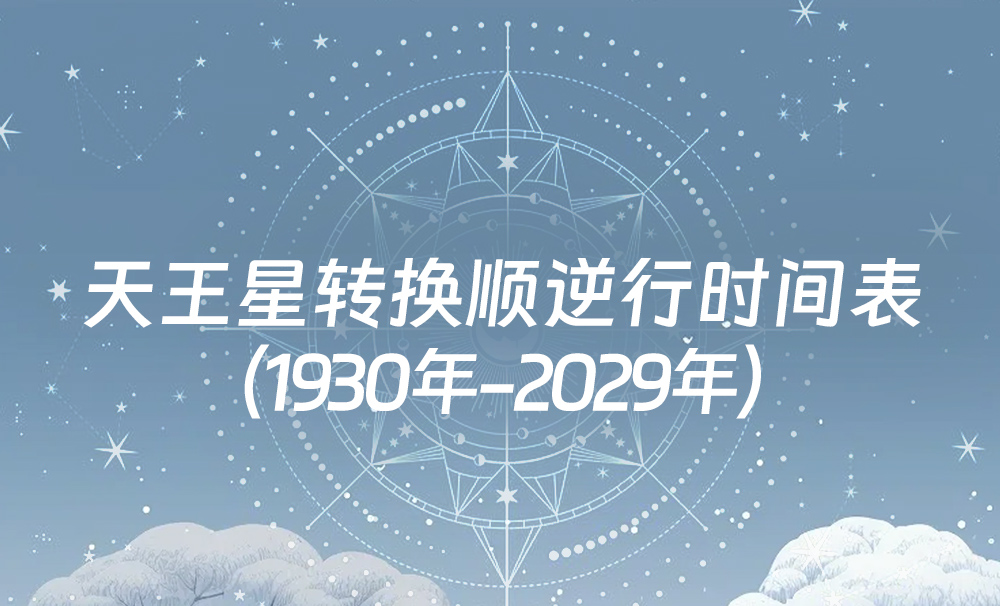 天王星转换顺逆行时间表
(1930年-2029年)